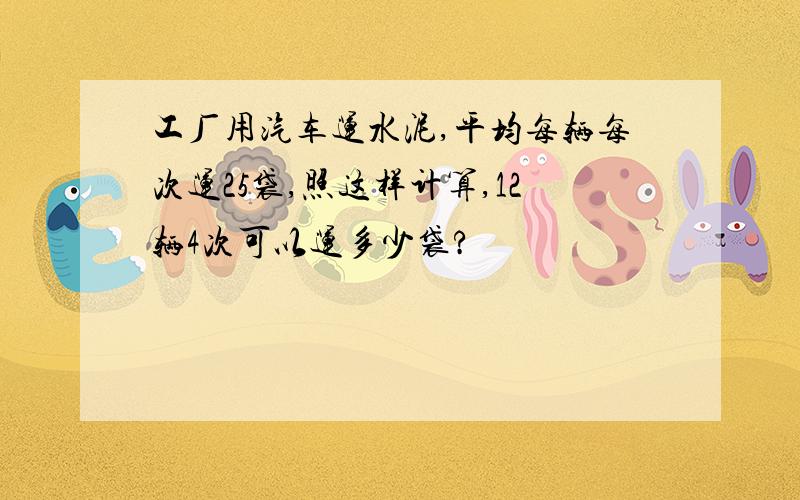 工厂用汽车运水泥,平均每辆每次运25袋,照这样计算,12辆4次可以运多少袋?